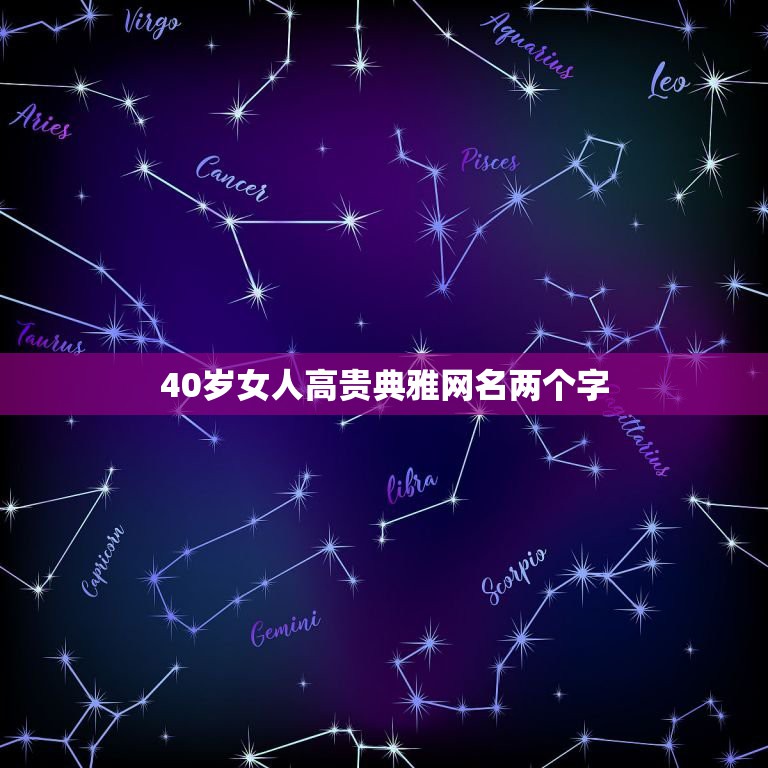 Virgo

Aquarius

Leo

Aries

Cancer

Pisces

Taurus

40岁女人高贵典雅网名两个字

Sagittarius

libra

Capricorn

Scorpio

Gemini